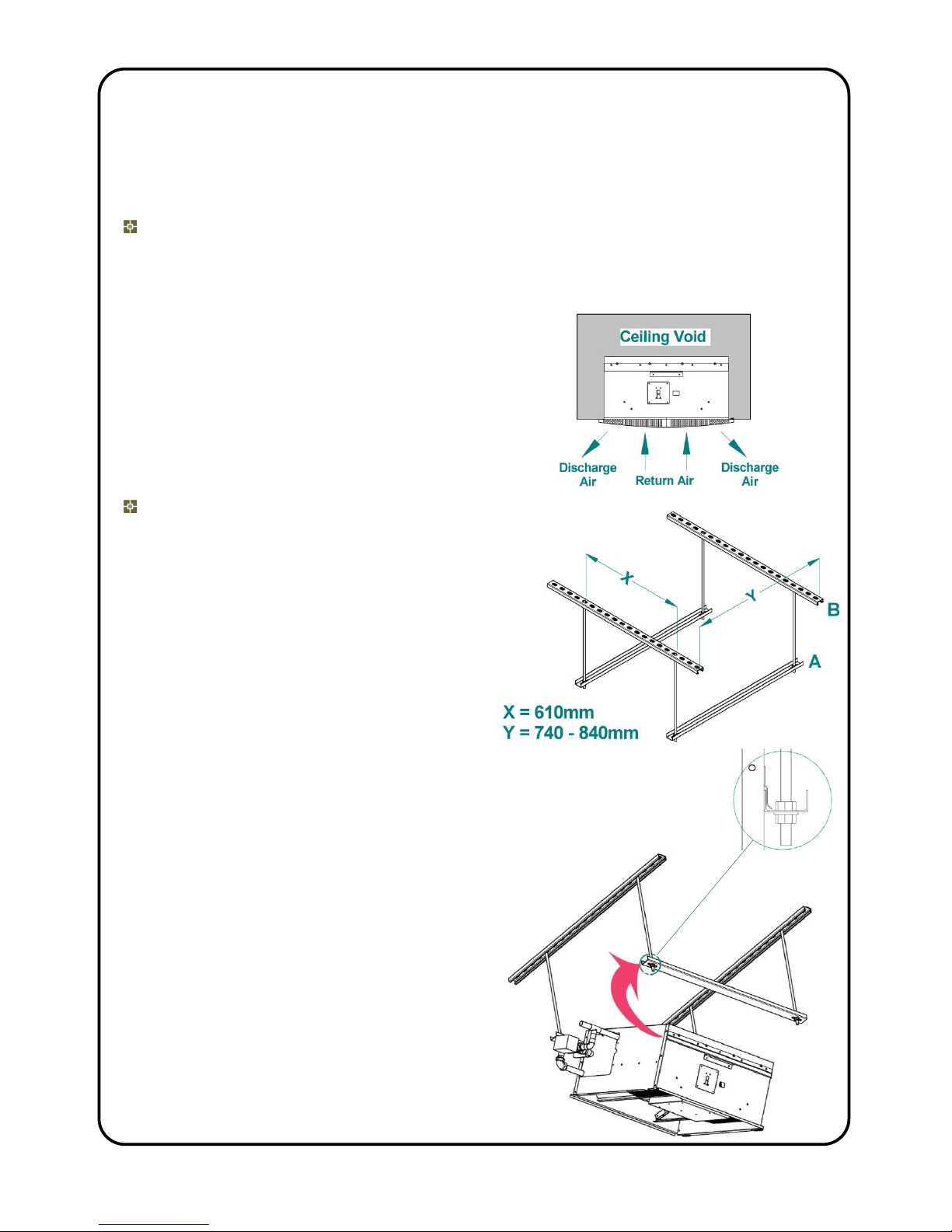 Ceiling Void

Discharge Air

Return Air

Discharge Air

X

Y

B

A

X = 610mm
Y = 740 - 840mm